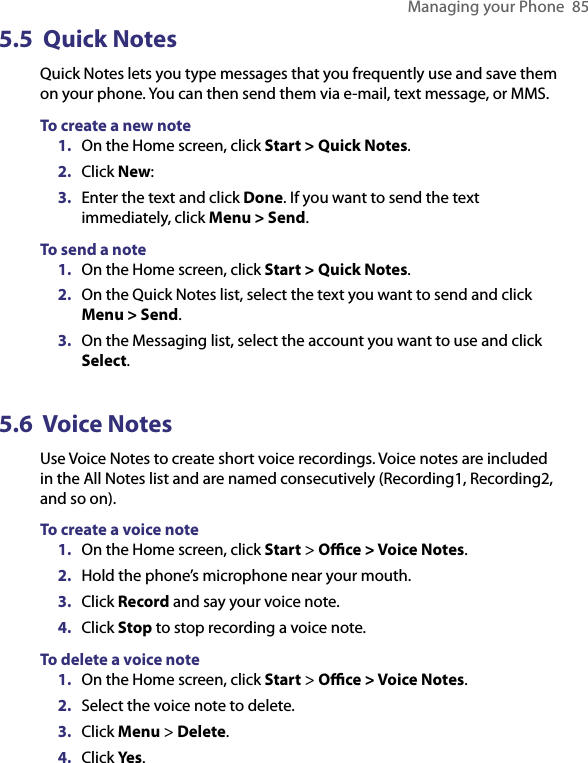 Managing your Phone 85

5.5 Quick Notes

Quick Notes lets you type messages that you frequently use and save them on your phone. You can then send them via e-mail, text message, or MMS.

To create a new note

1. On the Home screen, click Start > Quick Notes.

2. Click New:

3. Enter the text and click Done. If you want to send the text immediately, click Menu > Send.

To send a note

1. On the Home screen, click Start > Quick Notes.

2. On the Quick Notes list, select the text you want to send and click Menu > Send.

3. On the Messaging list, select the account you want to use and click Select.

5.6 Voice Notes

Use Voice Notes to create short voice recordings. Voice notes are included in the All Notes list and are named consecutively (Recording1, Recording2, and so on).

To create a voice note

1. On the Home screen, click Start > Office > Voice Notes.

2. Hold the phone's microphone near your mouth.

3. Click Record and say your voice note.

4. Click Stop to stop recording a voice note.

To delete a voice note

1. On the Home screen, click Start > Office > Voice Notes.

2. Select the voice note to delete.

3. Click Menu > Delete.

4. Click Yes.